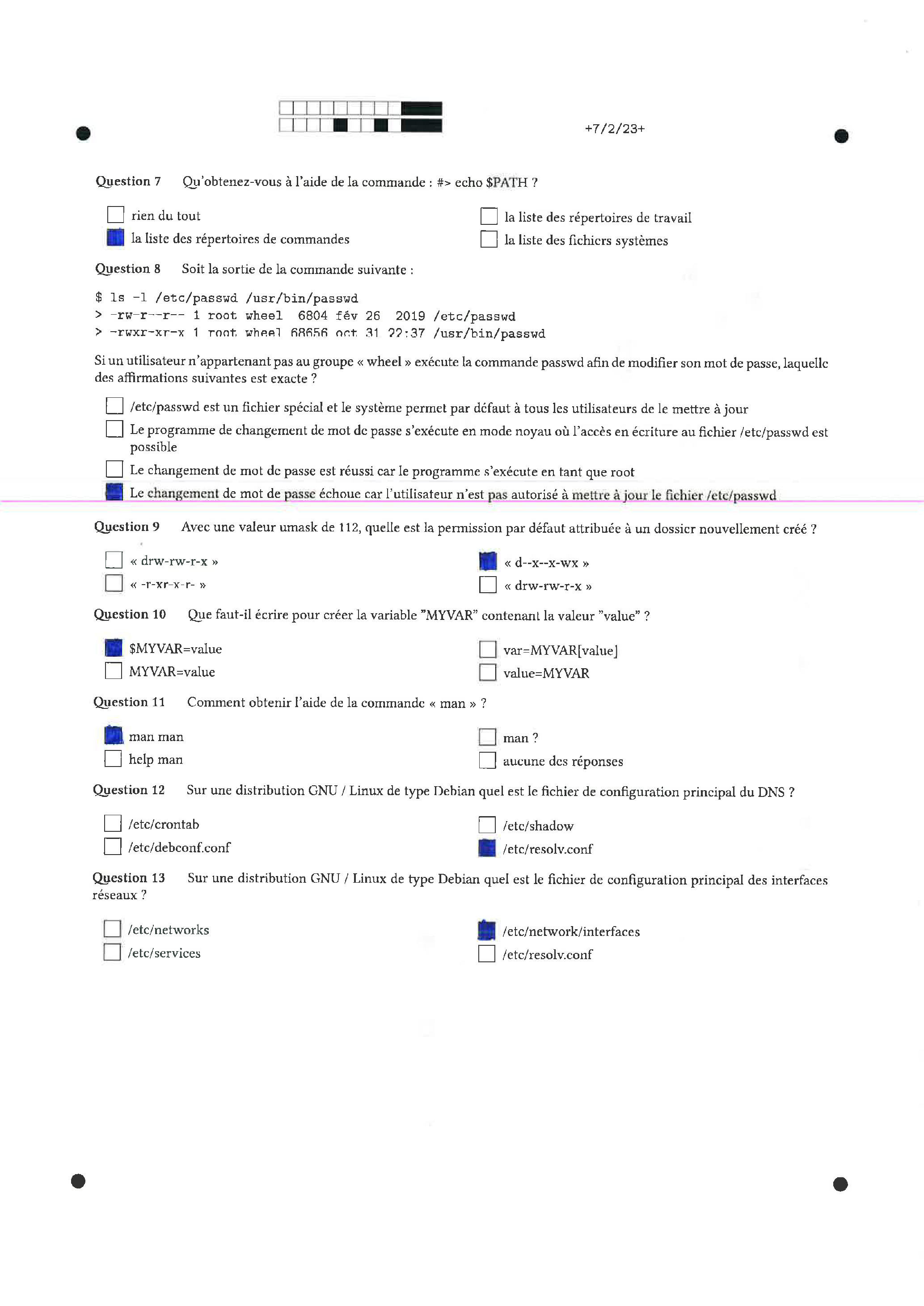 +7/2/23+

Question 7 Qu'obtenez-vous à l'aide de la commande : #> echo $PATH ?

☐ rien du tout
☑ la liste des répertoires de commandes
☐ la liste des répertoires de travail
☐ la liste des fichiers systèmes

Question 8 Soit la sortie de la commande suivante :

$ ls -l /etc/passwd /usr/bin/passwd
> -rw-r--r-- 1 root wheel 6804 fév 26 2019 /etc/passwd
> -rwxr-xr-x 1 root wheel 68656 oct 31 22:37 /usr/bin/passwd

Si un utilisateur n'appartenant pas au groupe « wheel » exécute la commande passwd afin de modifier son mot de passe, laquelle des affirmations suivantes est exacte ?

☐ /etc/passwd est un fichier spécial et le système permet par défaut à tous les utilisateurs de le mettre à jour
☐ Le programme de changement de mot de passe s'exécute en mode noyau où l'accès en écriture au fichier /etc/passwd est possible
☐ Le changement de mot de passe est réussi car le programme s'exécute en tant que root
☑ Le changement de mot de passe échoue car l'utilisateur n'est pas autorisé à mettre à jour le fichier /etc/passwd

Question 9 Avec une valeur umask de 112, quelle est la permission par défaut attribuée à un dossier nouvellement créé ?

☐ « drw-rw-r-x »
☐ « -r-xr-x-r- »
☑ « d--x--x-wx »
☐ « drw-rw-r-x »

Question 10 Que faut-il écrire pour créer la variable "MYVAR" contenant la valeur "value" ?

☑ $MYVAR=value
☐ MYVAR=value
☐ var=MYVAR[value]
☐ value=MYVAR

Question 11 Comment obtenir l'aide de la commande « man » ?

☑ man man
☐ help man
☐ man ?
☐ aucune des réponses

Question 12 Sur une distribution GNU / Linux de type Debian quel est le fichier de configuration principal du DNS ?

☐ /etc/crontab
☐ /etc/debconf.conf
☐ /etc/shadow
☑ /etc/resolv.conf

Question 13 Sur une distribution GNU / Linux de type Debian quel est le fichier de configuration principal des interfaces réseaux ?

☐ /etc/networks
☐ /etc/services
☑ /etc/network/interfaces
☐ /etc/resolv.conf